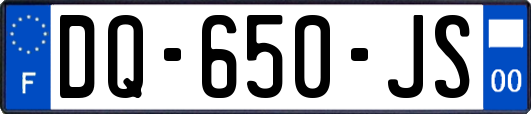 F

DQ-650-JS

00